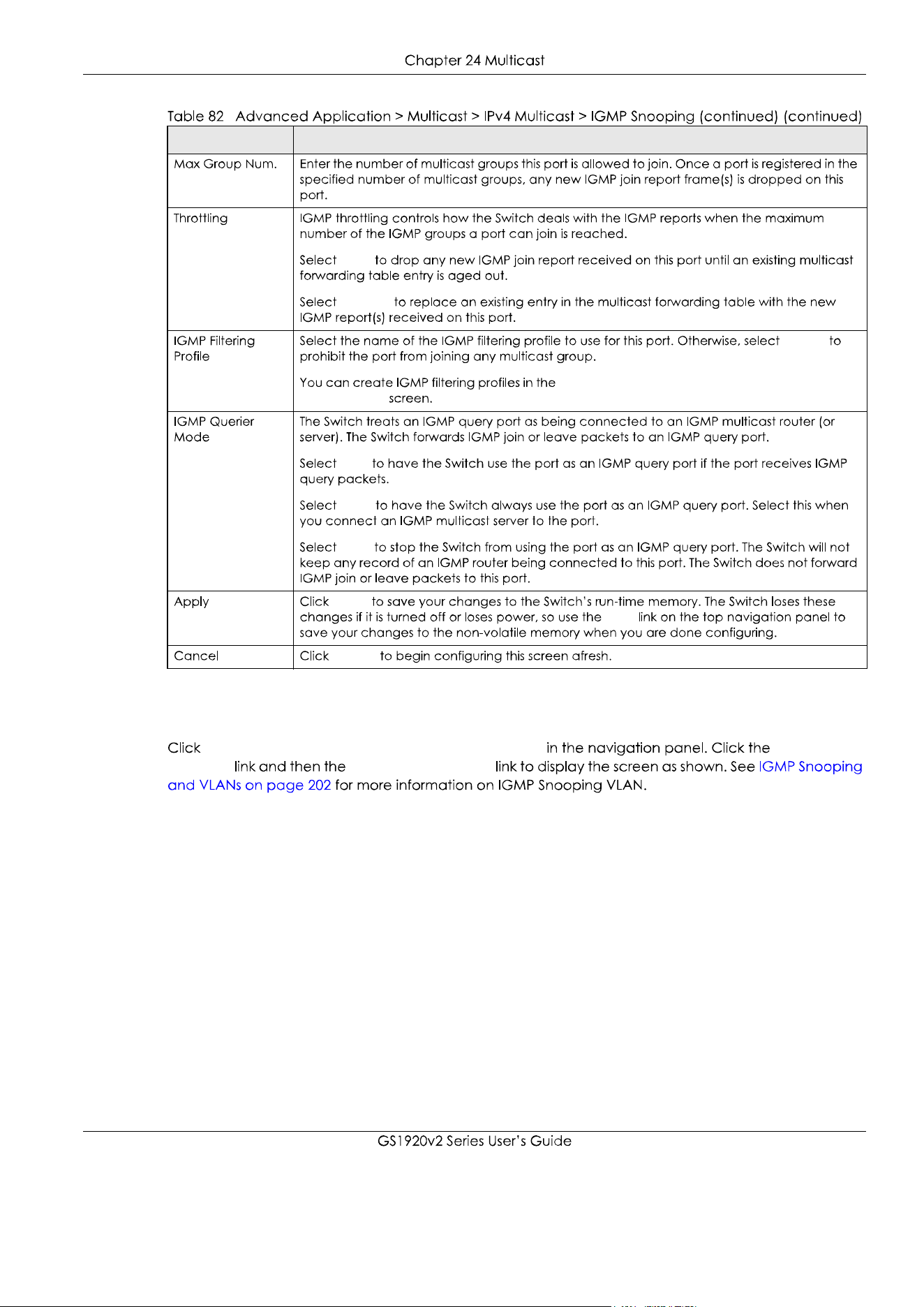 Chapter 24 Multicast

Table 82 Advanced Application > Multicast > IPv4 Multicast > IGMP Snooping (continued) (continued)

| | |
|---|---|
| Max Group Num. | Enter the number of multicast groups this port is allowed to join. Once a port is registered in the specified number of multicast groups, any new IGMP join report frame(s) is dropped on this port. |
| Throttling | IGMP throttling controls how the Switch deals with the IGMP reports when the maximum number of the IGMP groups a port can join is reached.<br><br>Select to drop any new IGMP join report received on this port until an existing multicast forwarding table entry is aged out.<br><br>Select to replace an existing entry in the multicast forwarding table with the new IGMP report(s) received on this port. |
| IGMP Filtering Profile | Select the name of the IGMP filtering profile to use for this port. Otherwise, select to prohibit the port from joining any multicast group.<br><br>You can create IGMP filtering profiles in the screen. |
| IGMP Querier Mode | The Switch treats an IGMP query port as being connected to an IGMP multicast router (or server). The Switch forwards IGMP join or leave packets to an IGMP query port.<br><br>Select to have the Switch use the port as an IGMP query port if the port receives IGMP query packets.<br><br>Select to have the Switch always use the port as an IGMP query port. Select this when you connect an IGMP multicast server to the port.<br><br>Select to stop the Switch from using the port as an IGMP query port. The Switch will not keep any record of an IGMP router being connected to this port. The Switch does not forward IGMP join or leave packets to this port. |
| Apply | Click to save your changes to the Switch's run-time memory. The Switch loses these changes if it is turned off or loses power, so use the link on the top navigation panel to save your changes to the non-volatile memory when you are done configuring. |
| Cancel | Click to begin configuring this screen afresh. |

Click in the navigation panel. Click the link and then the link to display the screen as shown. See IGMP Snooping and VLANs on page 202 for more information on IGMP Snooping VLAN.

GS1920v2 Series User's Guide